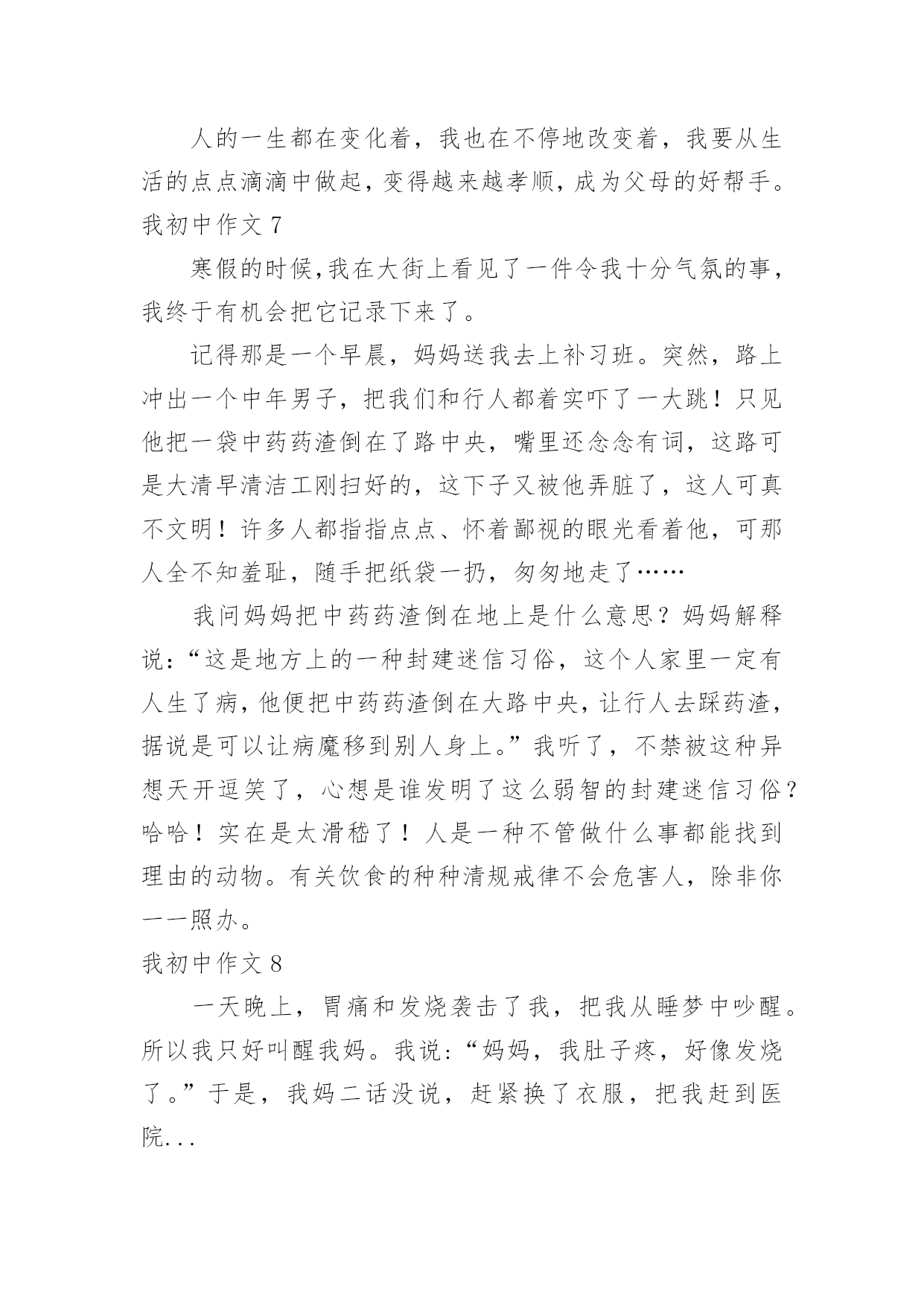 人的一生都在变化着，我也在不停地改变着，我要从生活的点点滴滴中做起，变得越来越孝顺，成为父母的好帮手。

我初中作文 7

寒假的时候，我在大街上看见了一件令我十分气氛的事，我终于有机会把它记录下来了。

记得那是一个早晨，妈妈送我去上补习班。突然，路上冲出一个中年男子，把我们和行人都着实吓了一大跳！只见他把一袋中药药渣倒在了路中央，嘴里还念念有词，这路可是大清早清洁工刚扫好的，这下子又被他弄脏了，这人可真不文明！许多人都指指点点、怀着鄙视的眼光看着他，可那人全不知羞耻，随手把纸袋一扔，匆匆地走了……

我问妈妈把中药药渣倒在地上是什么意思？妈妈解释说：“这是地方上的一种封建迷信习俗，这个人家里一定有人生了病，他便把中药药渣倒在大路中央，让行人去踩药渣，据说是可以让病魔移到别人身上。”我听了，不禁被这种异想天开逗笑了，心想是谁发明了这么弱智的封建迷信习俗？哈哈！实在是太滑稽了！人是一种不管做什么事都能找到理由的动物。有关饮食的种种清规戒律不会危害人，除非你一一照办。

我初中作文 8

一天晚上，胃痛和发烧袭击了我，把我从睡梦中吵醒。所以我只好叫醒我妈。我说：“妈妈，我肚子疼，好像发烧了。”于是，我妈二话没说，赶紧换了衣服，把我赶到医院...